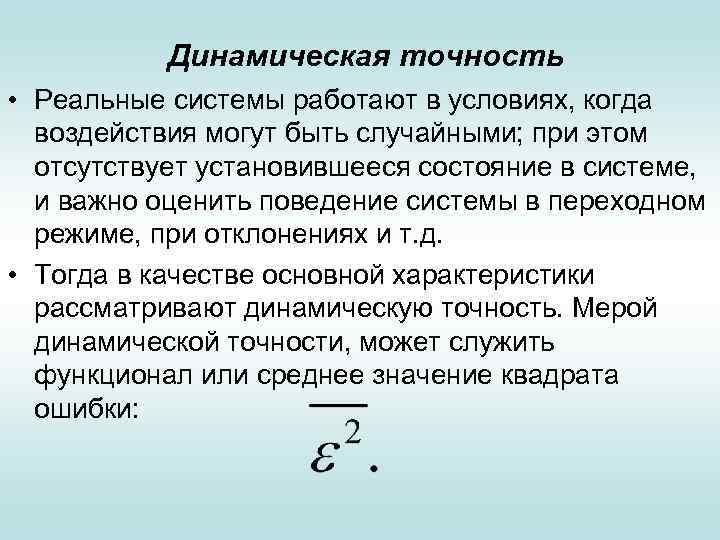 Динамическая точность

• Реальные системы работают в условиях, когда воздействия могут быть случайными; при этом отсутствует установившееся состояние в системе, и важно оценить поведение системы в переходном режиме, при отклонениях и т.д.

• Тогда в качестве основной характеристики рассматривают динамическую точность. Мерой динамической точности, может служить функционал или среднее значение квадрата ошибки:

$\overline{\varepsilon^2}.$